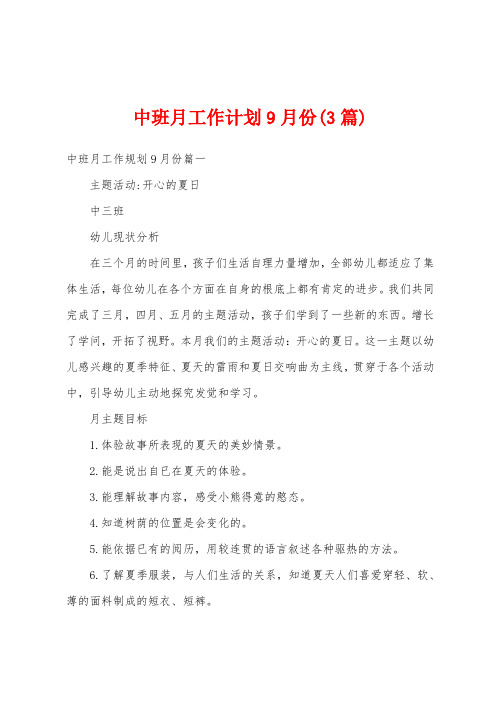 中班月工作计划9月份(3篇)

中班月工作规划9月份篇一

主题活动:开心的夏日

中三班

幼儿现状分析

在三个月的时间里，孩子们生活自理力量增加，全部幼儿都适应了集体生活，每位幼儿在各个方面在自身的根底上都有肯定的进步。我们共同完成了三月，四月、五月的主题活动，孩子们学到了一些新的东西。增长了学问，开拓了视野。本月我们的主题活动：开心的夏日。这一主题以幼儿感兴趣的夏季特征、夏天的雷雨和夏日交响曲为主线，贯穿于各个活动中，引导幼儿主动地探究发觉和学习。

月主题目标

1.体验故事所表现的夏天的美妙情景。

2.能是说出自已在夏天的体验。

3.能理解故事内容，感受小熊得意的憨态。

4.知道树荫的位置是会变化的。

5.能依据已有的阅历，用较连贯的语言叙述各种驱热的方法。

6.了解夏季服装，与人们生活的关系，知道夏天人们喜爱穿轻、软、薄的面料制成的短衣、短裤。